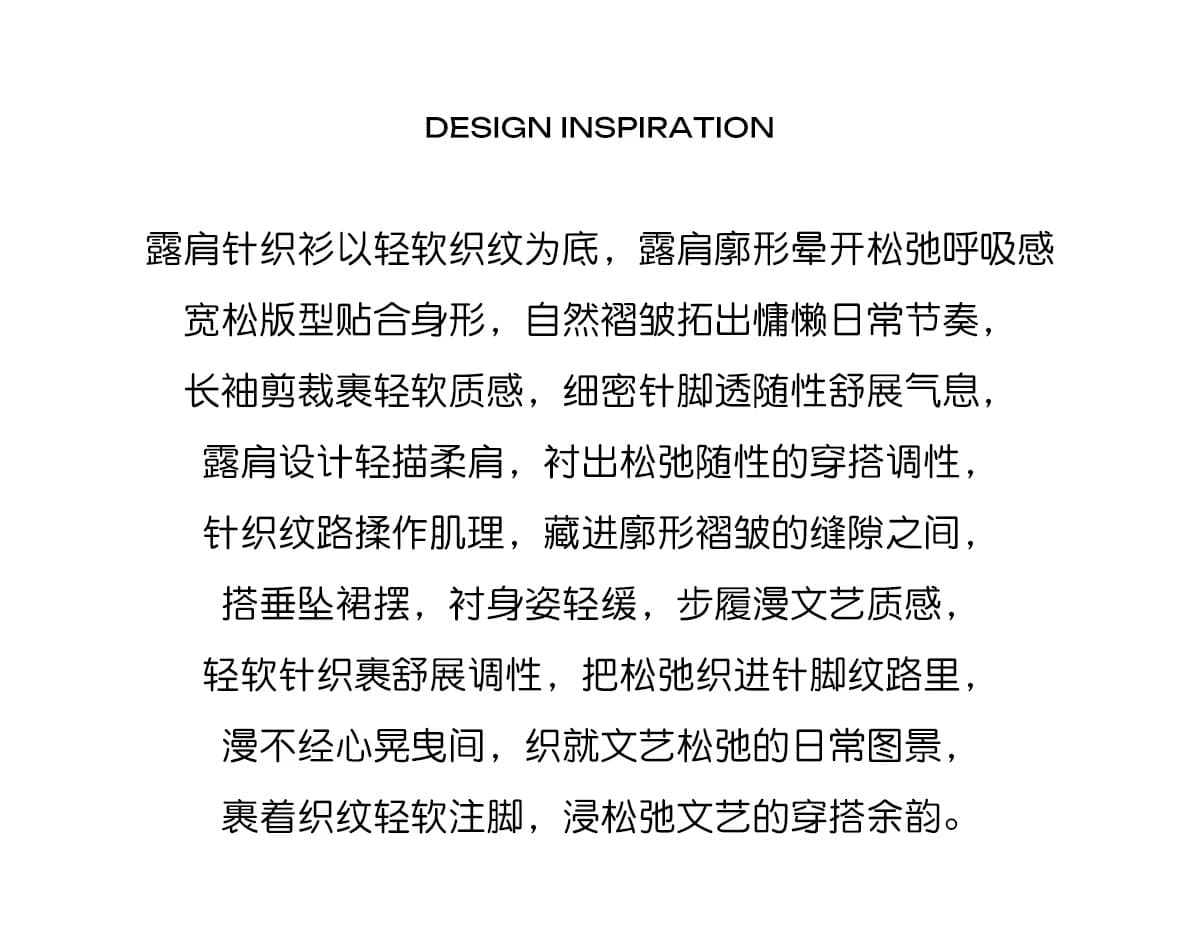 DESIGN INSPIRATION

露肩针织衫以轻软织纹为底，露肩廓形晕开松弛呼吸感
宽松版型贴合身形，自然褶皱拓出慵懒日常节奏，
长袖剪裁裹轻软质感，细密针脚透随性舒展气息，
露肩设计轻描柔肩，衬出松弛随性的穿搭调性，
针织纹路揉作肌理，藏进廓形褶皱的缝隙之间，
搭垂坠裙摆，衬身姿轻缓，步履漫文艺质感，
轻软针织裹舒展调性，把松弛织进针脚纹路里，
漫不经心晃曳间，织就文艺松弛的日常图景，
裹着织纹轻软注脚，浸松弛文艺的穿搭余韵。